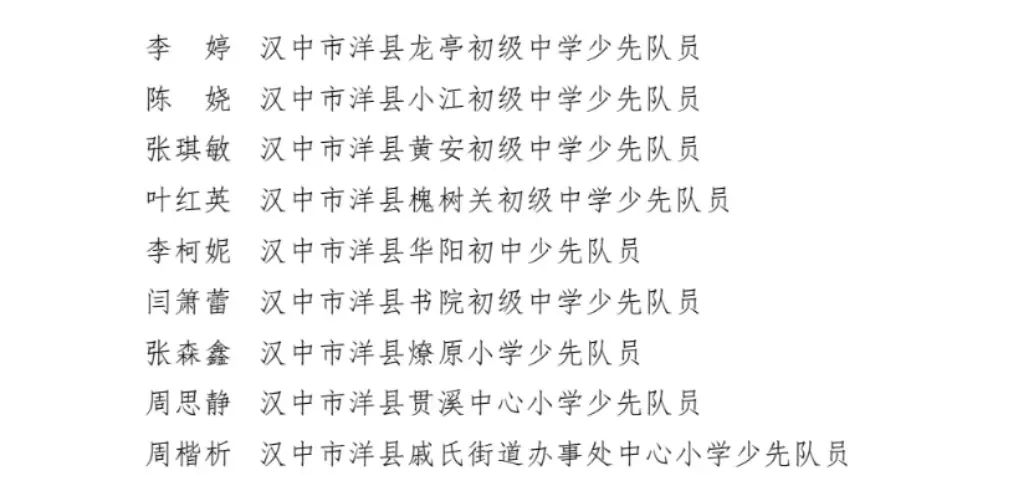 李　婷　汉中市洋县龙亭初级中学少先队员
陈　娆　汉中市洋县小江初级中学少先队员
张琪敏　汉中市洋县黄安初级中学少先队员
叶红英　汉中市洋县槐树关初级中学少先队员
李柯妮　汉中市洋县华阳初中少先队员
闫箫蕾　汉中市洋县书院初级中学少先队员
张森鑫　汉中市洋县燎原小学少先队员
周思静　汉中市洋县贯溪中心小学少先队员
周楷析　汉中市洋县戚氏街道办事处中心小学少先队员